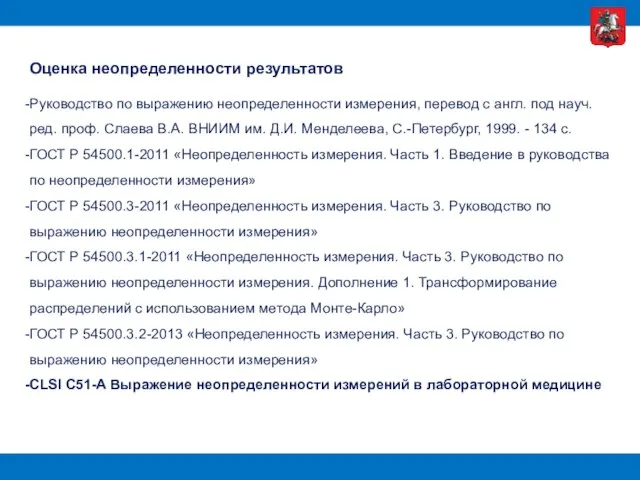 Оценка неопределенности результатов

-Руководство по выражению неопределенности измерения, перевод с англ. под науч. ред. проф. Слаева В.А. ВНИИМ им. Д.И. Менделеева, С.-Петербург, 1999. - 134 с.

-ГОСТ Р 54500.1-2011 «Неопределенность измерения. Часть 1. Введение в руководства по неопределенности измерения»

-ГОСТ Р 54500.3-2011 «Неопределенность измерения. Часть 3. Руководство по выражению неопределенности измерения»

-ГОСТ Р 54500.3.1-2011 «Неопределенность измерения. Часть 3. Руководство по выражению неопределенности измерения. Дополнение 1. Трансформирование распределений с использованием метода Монте-Карло»

-ГОСТ Р 54500.3.2-2013 «Неопределенность измерения. Часть 3. Руководство по выражению неопределенности измерения»

-CLSI C51-A Выражение неопределенности измерений в лабораторной медицине